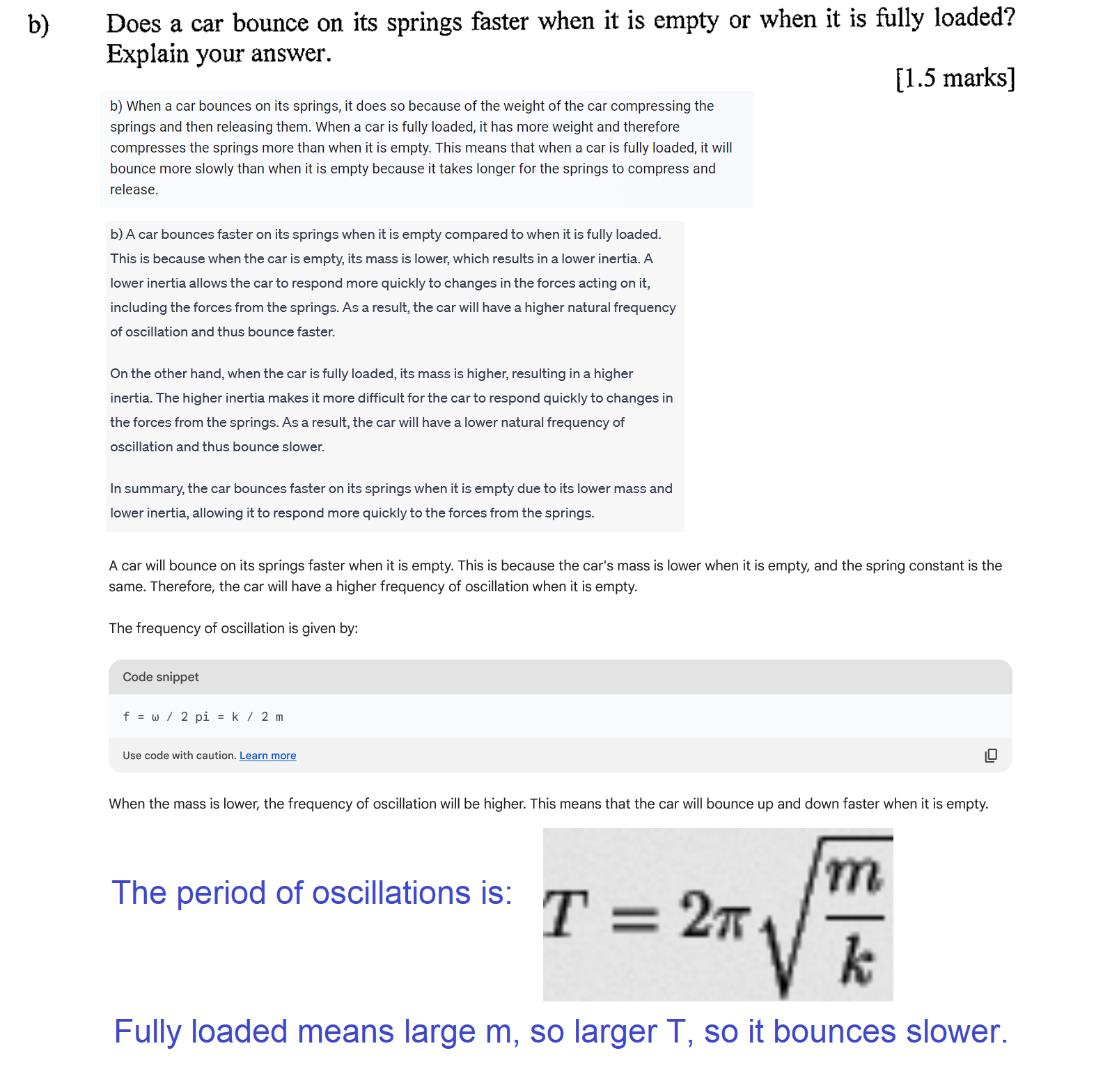 b) Does a car bounce on its springs faster when it is empty or when it is fully loaded? Explain your answer.

[1.5 marks]

b) When a car bounces on its springs, it does so because of the weight of the car compressing the springs and then releasing them. When a car is fully loaded, it has more weight and therefore compresses the springs more than when it is empty. This means that when a car is fully loaded, it will bounce more slowly than when it is empty because it takes longer for the springs to compress and release.

b) A car bounces faster on its springs when it is empty compared to when it is fully loaded. This is because when the car is empty, its mass is lower, which results in a lower inertia. A lower inertia allows the car to respond more quickly to changes in the forces acting on it, including the forces from the springs. As a result, the car will have a higher natural frequency of oscillation and thus bounce faster.

On the other hand, when the car is fully loaded, its mass is higher, resulting in a higher inertia. The higher inertia makes it more difficult for the car to respond quickly to changes in the forces from the springs. As a result, the car will have a lower natural frequency of oscillation and thus bounce slower.

In summary, the car bounces faster on its springs when it is empty due to its lower mass and lower inertia, allowing it to respond more quickly to the forces from the springs.

A car will bounce on its springs faster when it is empty. This is because the car's mass is lower when it is empty, and the spring constant is the same. Therefore, the car will have a higher frequency of oscillation when it is empty.

The frequency of oscillation is given by:

Code snippet

f = ω / 2 pi = k / 2 m

Use code with caution. Learn more

When the mass is lower, the frequency of oscillation will be higher. This means that the car will bounce up and down faster when it is empty.

The period of oscillations is: $T = 2\pi\sqrt{\frac{m}{k}}$

Fully loaded means large m, so larger T, so it bounces slower.